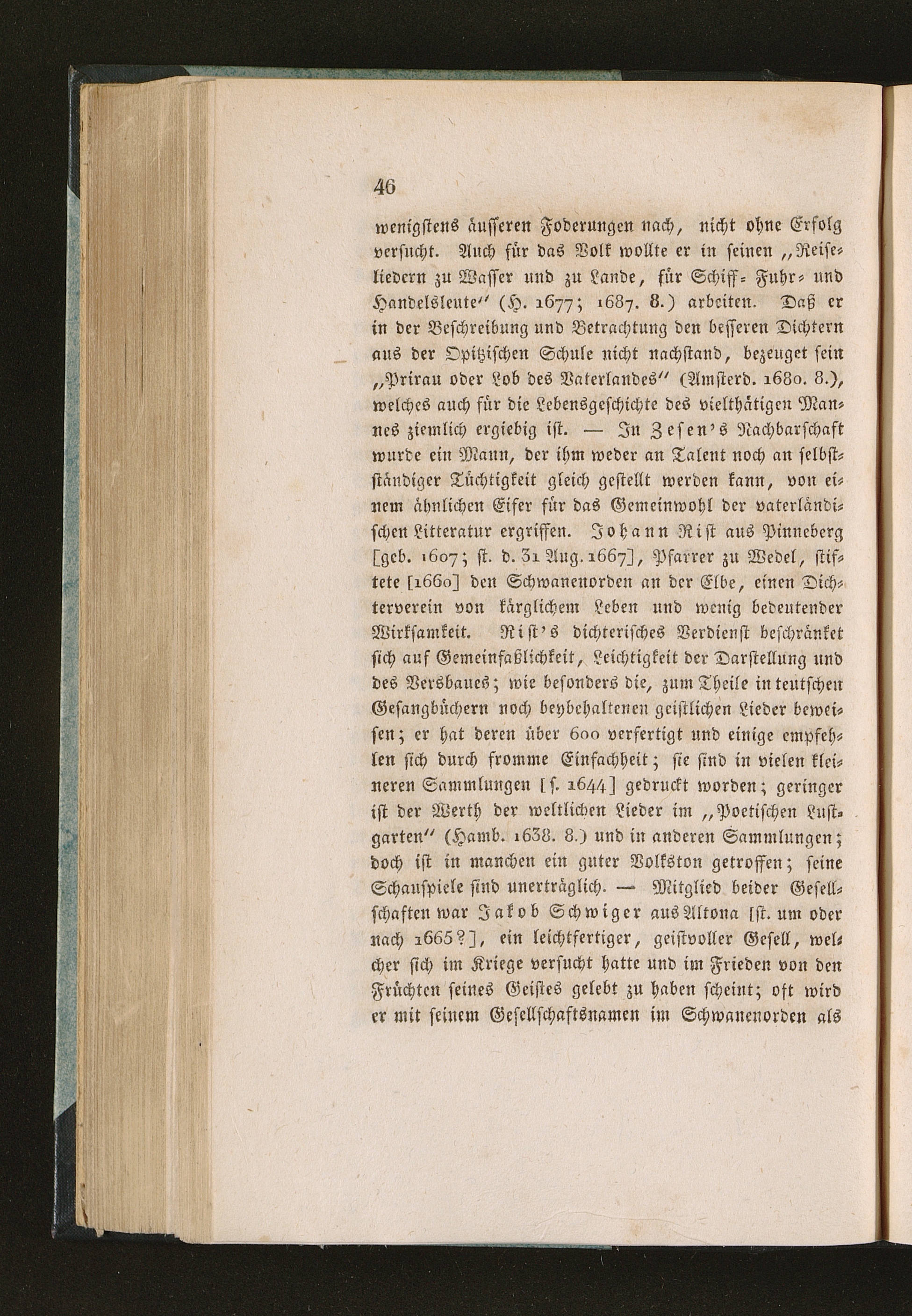 46

wenigstens äusseren Foderungen nach, nicht ohne Erfolg versucht. Auch für das Volk wollte er in seinen „Reiseliedern zu Wasser und zu Lande, für Schiff- Fuhr- und Handelsleute" (H. 1677; 1687. 8.) arbeiten. Daß er in der Beschreibung und Betrachtung den besseren Dichtern aus der Opitzischen Schule nicht nachstand, bezeuget sein „Prirau oder Lob des Vaterlandes" (Amsterd. 1680. 8.), welches auch für die Lebensgeschichte des vielthätigen Mannes ziemlich ergiebig ist. — In Zesen's Nachbarschaft wurde ein Mann, der ihm weder an Talent noch an selbstständiger Tüchtigkeit gleich gestellt werden kann, von einem ähnlichen Eifer für das Gemeinwohl der vaterländischen Litteratur ergriffen. Johann Rist aus Pinneberg [geb. 1607; st. d. 31 Aug. 1667], Pfarrer zu Wedel, stiftete [1660] den Schwanenorden an der Elbe, einen Dichterverein von kärglichem Leben und wenig bedeutender Wirksamkeit. Rist's dichterisches Verdienst beschränket sich auf Gemeinfaßlichkeit, Leichtigkeit der Darstellung und des Versbaues; wie besonders die, zum Theile in teutschen Gesangbüchern noch beybehaltenen geistlichen Lieder beweisen; er hat deren über 600 verfertigt und einige empfehlen sich durch fromme Einfachheit; sie sind in vielen kleineren Sammlungen [s. 1644] gedruckt worden; geringer ist der Werth der weltlichen Lieder im „Poetischen Lustgarten" (Hamb. 1638. 8.) und in anderen Sammlungen; doch ist in manchen ein guter Volkston getroffen; seine Schauspiele sind unerträglich. — Mitglied beider Gesellschaften war Jakob Schwiger aus Altona [st. um oder nach 1665?], ein leichtfertiger, geistvoller Gesell, welcher sich im Kriege versucht hatte und im Frieden von den Früchten seines Geistes gelebt zu haben scheint; oft wird er mit seinem Gesellschaftsnamen im Schwanenorden als